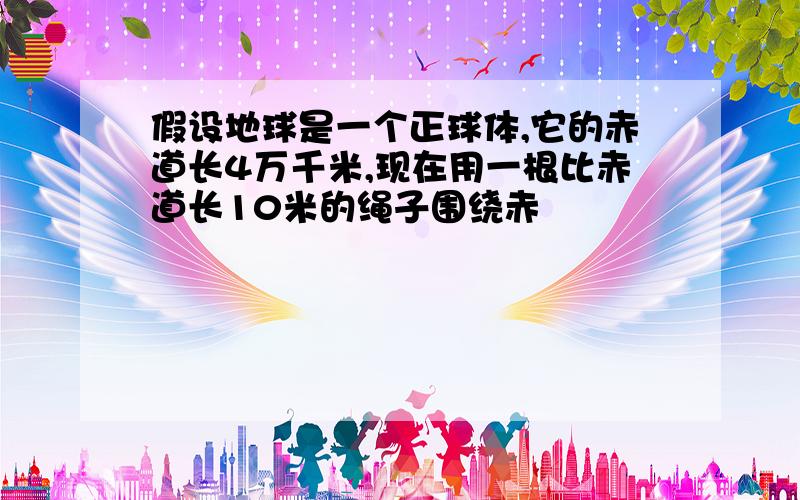 假设地球是一个正球体,它的赤道长4万千米,现在用一根比赤道长10米的绳子围绕赤